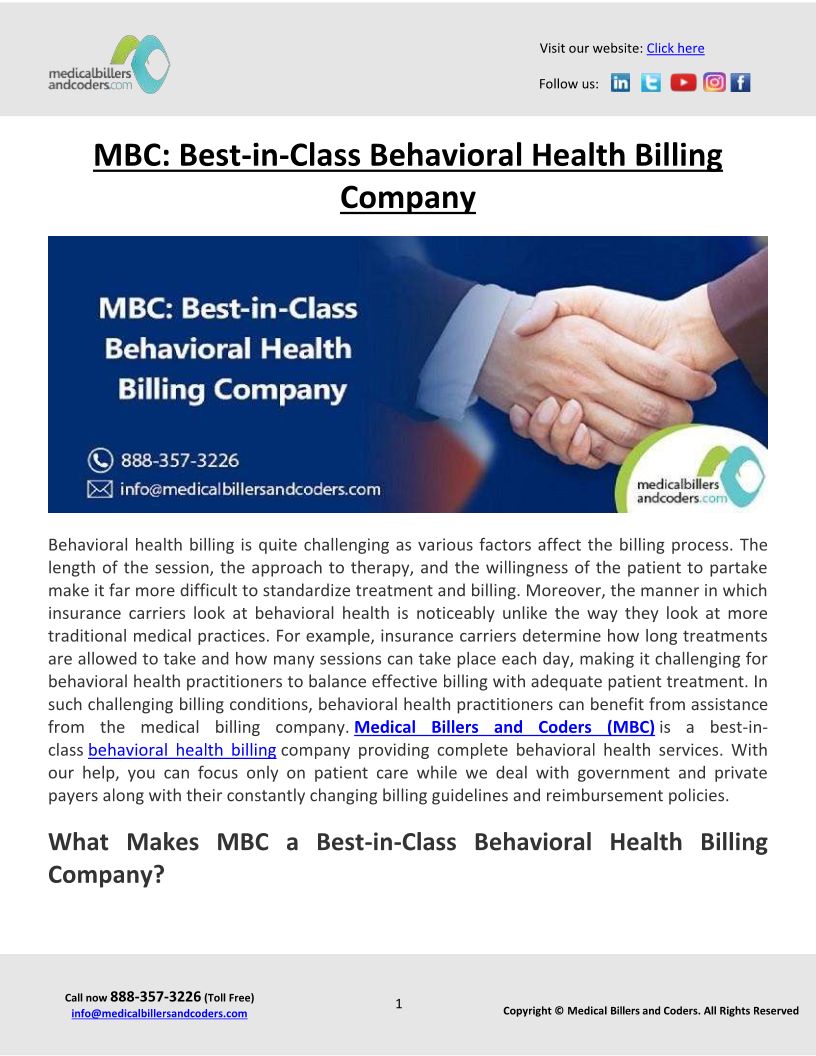 medicalbillers andcoders.com

Visit our website: Click here

Follow us:

MBC: Best-in-Class Behavioral Health Billing Company

MBC: Best-in-Class Behavioral Health Billing Company

888-357-3226

info@medicalbillersandcoders.com

medicalbillers andcoders.com

Behavioral health billing is quite challenging as various factors affect the billing process. The length of the session, the approach to therapy, and the willingness of the patient to partake make it far more difficult to standardize treatment and billing. Moreover, the manner in which insurance carriers look at behavioral health is noticeably unlike the way they look at more traditional medical practices. For example, insurance carriers determine how long treatments are allowed to take and how many sessions can take place each day, making it challenging for behavioral health practitioners to balance effective billing with adequate patient treatment. In such challenging billing conditions, behavioral health practitioners can benefit from assistance from the medical billing company. Medical Billers and Coders (MBC) is a best-in-class behavioral health billing company providing complete behavioral health services. With our help, you can focus only on patient care while we deal with government and private payers along with their constantly changing billing guidelines and reimbursement policies.

What Makes MBC a Best-in-Class Behavioral Health Billing Company?

Call now 888-357-3226 (Toll Free)
info@medicalbillersandcoders.com

1

Copyright © Medical Billers and Coders. All Rights Reserved